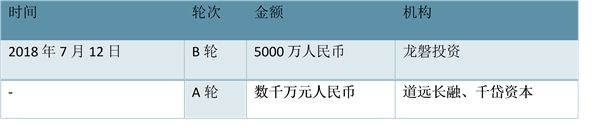 | 时间 | 轮次 | 金额 | 机构 |
|---|---|---|---|
| 2018 年 7 月 12 日 | B 轮 | 5000 万人民币 | 龙磐投资 |
| - | A 轮 | 数千万元人民币 | 道远长融、千岱资本 |